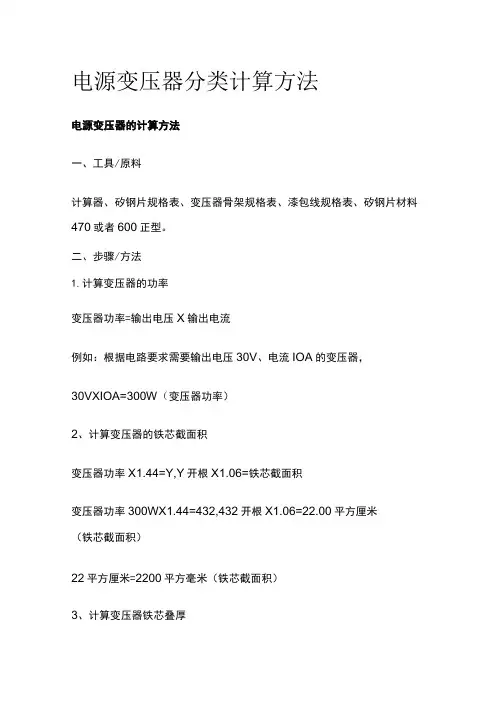 电源变压器分类计算方法

电源变压器的计算方法

一、工具/原料

计算器、矽钢片规格表、变压器骨架规格表、漆包线规格表、矽钢片材料470或者600正型。

二、步骤/方法

1. 计算变压器的功率

变压器功率=输出电压X输出电流

例如：根据电路要求需要输出电压30V、电流IOA的变压器，

30VXIOA=300W（变压器功率）

2、计算变压器的铁芯截面积

变压器功率X1.44=Y,Y开根X1.06=铁芯截面积

变压器功率300WX1.44=432,432开根X1.06=22.00平方厘米（铁芯截面积）

22平方厘米=2200平方毫米（铁芯截面积）

3、计算变压器铁芯叠厚